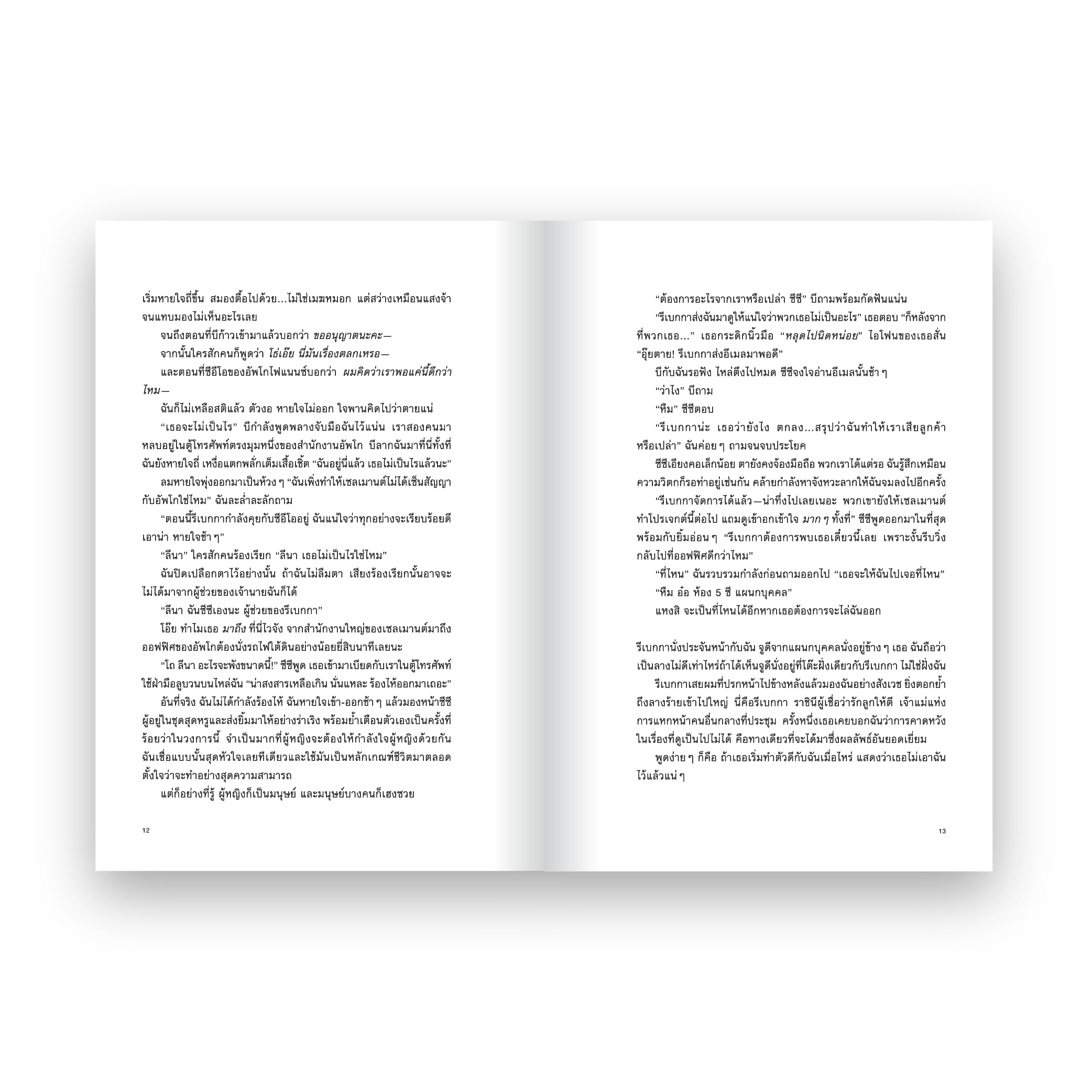 เริ่มหายใจถี่ขึ้น สมองตื้อไปด้วย...ไม่ใช่เมฆหมอก แต่สว่างเหมือนแสงจ้าจนแทบมองไม่เห็นอะไรเลย

จนถึงตอนที่บีก้าวเข้ามาแล้วบอกว่า ขออนุญาตนะคะ—

จากนั้นใครสักคนก็พูดว่า โธ่เอ๊ย นี่มันเรื่องตลกเหรอ—

และตอนที่ซีอีโอของอัพโกไฟแนนซ์บอกว่า ผมคิดว่าเราพอแค่นี้ดีกว่าไหม—

ฉันก็ไม่เหลือสติแล้ว ตัวงอ หายใจไม่ออก ใจพานคิดไปว่าตายแน่

"เธอจะไม่เป็นไร" บีกำลังพูดพลางจับมือฉันไว้แน่น เราสองคนมาหลบอยู่ในตู้โทรศัพท์ตรงมุมหนึ่งของสำนักงานอัพโก บีลากฉันมาที่นี่ทั้งที่ฉันยังหายใจถี่ เหงื่อแตกพลั่กเต็มเสื้อเชิ้ต "ฉันอยู่นี่แล้ว เธอไม่เป็นไรแล้วนะ"

ลมหายใจพุ่งออกมาเป็นห้วง ๆ "ฉันเพิ่งทำให้เซลเมานต์ไม่ได้เซ็นสัญญากับอัพโกใช่ไหม" ฉันละล่ำละลักถาม

"ตอนนี้รีเบกกากำลังคุยกับซีอีโออยู่ ฉันแน่ใจว่าทุกอย่างจะเรียบร้อยดี เอาน่า หายใจช้า ๆ"

"ลีนา" ใครสักคนร้องเรียก "ลีนา เธอไม่เป็นไรใช่ไหม"

ฉันปิดเปลือกตาไว้อย่างนั้น ถ้าฉันไม่ลืมตา เสียงร้องเรียกนั้นอาจจะไม่ได้มาจากผู้ช่วยของเจ้านายฉันก็ได้

"ลีนา ฉันซีซีเองนะ ผู้ช่วยของรีเบกกา"

โอ๊ย ทำไมเธอ มาถึง ที่นี่ไวจัง จากสำนักงานใหญ่ของเซลเมานต์มาถึงออฟฟิศของอัพโกต้องนั่งรถไฟใต้ดินอย่างน้อยยี่สิบนาทีเลยนะ

"โถ ลีนา อะไรจะพังขนาดนี้!" ซีซีพูด เธอเข้ามาเบียดกับเราในตู้โทรศัพท์ใช้ฝ่ามือลูบวนบนไหล่ฉัน "น่าสงสารเหลือเกิน นั่นแหละ ร้องไห้ออกมาเถอะ"

อันที่จริง ฉันไม่ได้กำลังร้องไห้ ฉันหายใจเข้า-ออกช้า ๆ แล้วมองหน้าซีซีผู้อยู่ในชุดสุดหรูและส่งยิ้มมาให้อย่างร่าเริง พร้อมย้ำเตือนตัวเองเป็นครั้งที่ร้อยว่าในวงการนี้ จำเป็นมากที่ผู้หญิงจะต้องให้กำลังใจผู้หญิงด้วยกัน ฉันเชื่อแบบนั้นสุดหัวใจเลยทีเดียวและใช้มันเป็นหลักเกณฑ์ชีวิตมาตลอด ตั้งใจว่าจะทำอย่างสุดความสามารถ

แต่ก็อย่างที่รู้ ผู้หญิงก็เป็นมนุษย์ และมนุษย์บางคนก็เฮงซวย

12

"ต้องการอะไรจากเราหรือเปล่า ซีซี" บีถามพร้อมกัดฟันแน่น

"รีเบกกาส่งฉันมาดูให้แน่ใจว่าพวกเธอไม่เป็นอะไร" เธอตอบ "ก็หลังจากที่พวกเธอ..." เธอกระดิกนิ้วมือ "หลุดไปนิดหน่อย" ไอโฟนของเธอสั่น "อุ๊ยตาย! รีเบกกาส่งอีเมลมาพอดี"

บีกับฉันรอฟัง ไหล่ตึงไปหมด ซีซีจงใจอ่านอีเมลนั้นช้า ๆ

"ว่าไง" บีถาม

"หืม" ซีซีตอบ

"รีเบกกาน่ะ เธอว่ายังไง ตกลง...สรุปว่าฉันทำให้เราเสียลูกค้าหรือเปล่า" ฉันค่อย ๆ ถามจนจบประโยค

ซีซีเอียงคอเล็กน้อย ตายังคงจ้องมือถือ พวกเราได้แต่รอ ฉันรู้สึกเหมือนความวิตกก็รอท่าอยู่เช่นกัน คล้ายกำลังหาจังหวะลากให้ฉันจมลงไปอีกครั้ง

"รีเบกกาจัดการได้แล้ว—น่าทึ่งไปเลยเนอะ พวกเขายังให้เซลเมานต์ทำโปรเจกต์นี้ต่อไป แถมดูเข้าอกเข้าใจ มาก ๆ ทั้งที่" ซีซีพูดออกมาในที่สุดพร้อมกับยิ้มอ่อน ๆ "รีเบกกาต้องการพบเธอเดี๋ยวนี้เลย เพราะงั้นรีบวิ่งกลับไปที่ออฟฟิศดีกว่าไหม"

"ที่ไหน" ฉันรวบรวมกำลังก่อนถามออกไป "เธอจะให้ฉันไปเจอที่ไหน"

"หืม อ๋อ ห้อง 5 ซี แผนกบุคคล"

แหงสิ จะเป็นที่ไหนได้อีกหากเธอต้องการจะไล่ฉันออก

รีเบกกานั่งประจันหน้ากับฉัน จูดีจากแผนกบุคคลนั่งอยู่ข้าง ๆ เธอ ฉันถือว่าเป็นลางไม่ดีเท่าไหร่ถ้าได้เห็นจูดีนั่งอยู่ที่โต๊ะฝั่งเดียวกับรีเบกกา ไม่ใช่ฝั่งฉัน

รีเบกกาเสยผมที่ปรกหน้าไปข้างหลังแล้วมองฉันอย่างสังเวช ยิ่งตอกย้ำถึงลางร้ายเข้าไปใหญ่ นี่คือรีเบกกา ราชินีผู้เชื่อว่ารักลูกให้ตี เจ้าแม่แห่งการแหกหน้าคนอื่นกลางที่ประชุม ครั้งหนึ่งเธอเคยบอกฉันว่าการคาดหวังในเรื่องที่ดูเป็นไปไม่ได้ คือทางเดียวที่จะได้มาซึ่งผลลัพธ์อันยอดเยี่ยม

พูดง่าย ๆ ก็คือ ถ้าเธอเริ่มทำตัวดีกับฉันเมื่อไหร่ แสดงว่าเธอไม่เอาฉันไว้แล้วแน่ ๆ

13